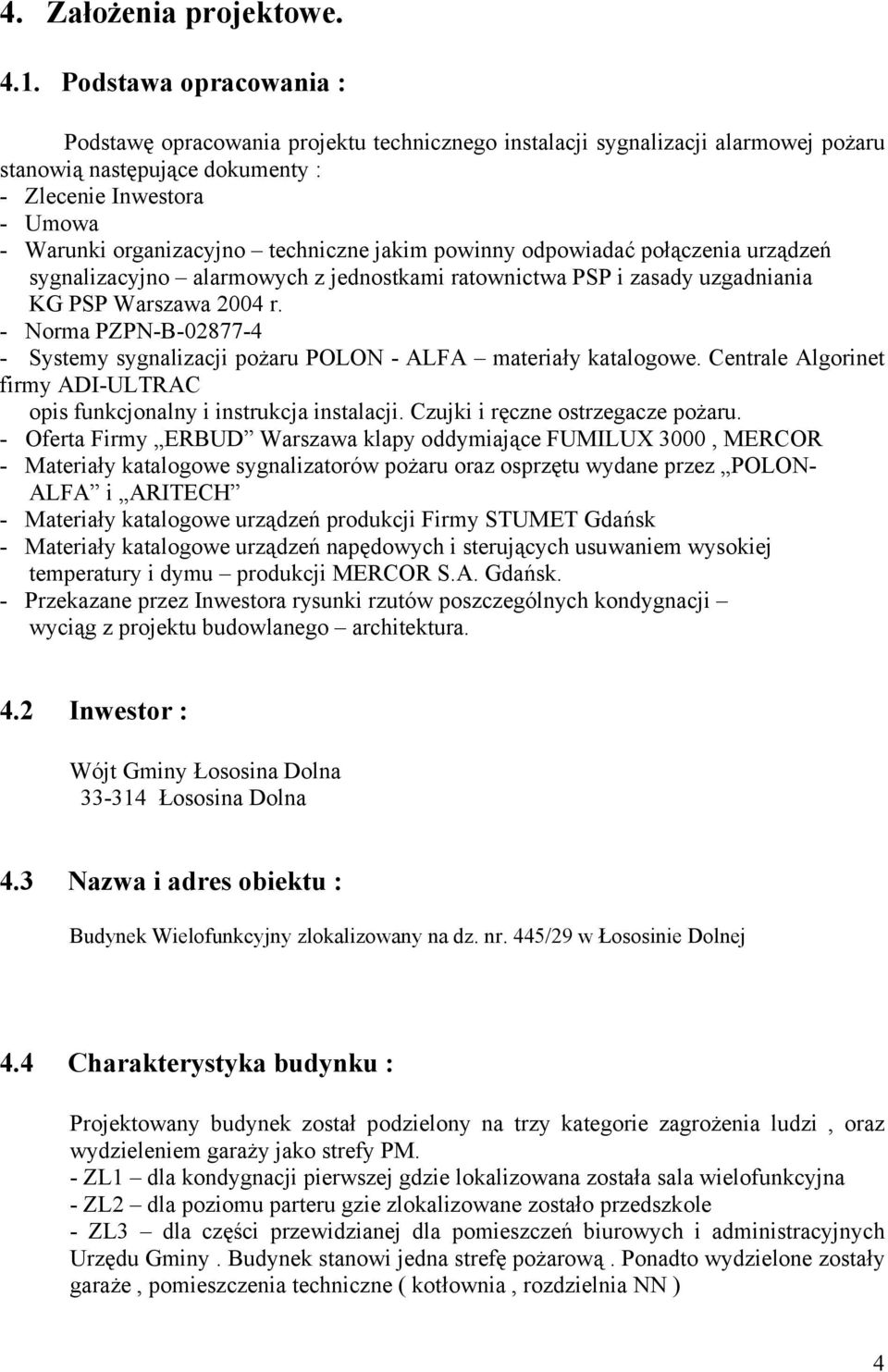 4. Założenia projektowe.

4.1. Podstawa opracowania :

Podstawę opracowania projektu technicznego instalacji sygnalizacji alarmowej pożaru stanowią następujące dokumenty :
- Zlecenie Inwestora
- Umowa
- Warunki organizacyjno – techniczne jakim powinny odpowiadać połączenia urządzeń sygnalizacyjno – alarmowych z jednostkami ratownictwa PSP i zasady uzgadniania KG PSP Warszawa 2004 r.
- Norma PZPN-B-02877-4
- Systemy sygnalizacji pożaru POLON - ALFA – materiały katalogowe. Centrale Algorinet firmy ADI-ULTRAC opis funkcjonalny i instrukcja instalacji. Czujki i ręczne ostrzegacze pożaru.
- Oferta Firmy „ERBUD” Warszawa klapy oddymiające FUMILUX 3000 , MERCOR
- Materiały katalogowe sygnalizatorów pożaru oraz osprzętu wydane przez „POLON-ALFA” i „ARITECH”
- Materiały katalogowe urządzeń produkcji Firmy STUMET Gdańsk
- Materiały katalogowe urządzeń napędowych i sterujących usuwaniem wysokiej temperatury i dymu – produkcji MERCOR S.A. Gdańsk.
- Przekazane przez Inwestora rysunki rzutów poszczególnych kondygnacji – wyciąg z projektu budowlanego – architektura.

4.2 Inwestor :

Wójt Gminy Łososina Dolna
33-314 Łososina Dolna

4.3 Nazwa i adres obiektu :

Budynek Wielofunkcyjny zlokalizowany na dz. nr. 445/29 w Łososinie Dolnej

4.4 Charakterystyka budynku :

Projektowany budynek został podzielony na trzy kategorie zagrożenia ludzi , oraz wydzieleniem garaży jako strefy PM.
- ZL1 – dla kondygnacji pierwszej gdzie lokalizowana została sala wielofunkcyjna
- ZL2 – dla poziomu parteru gzie zlokalizowane zostało przedszkole
- ZL3 – dla części przewidzianej dla pomieszczeń biurowych i administracyjnych Urzędu Gminy . Budynek stanowi jedna strefę pożarową . Ponadto wydzielone zostały garaże , pomieszczenia techniczne ( kotłownia , rozdzielnia NN )

4